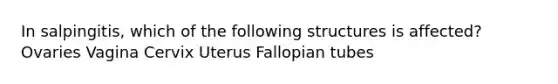 In salpingitis, which of the following structures is affected?
Ovaries Vagina Cervix Uterus Fallopian tubes